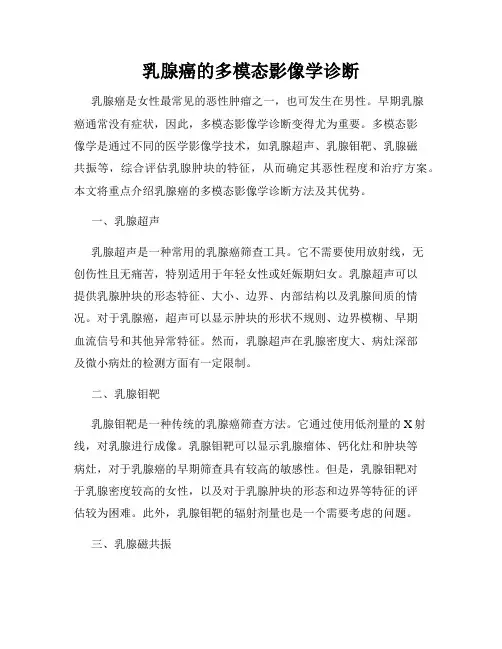 乳腺癌的多模态影像学诊断

乳腺癌是女性最常见的恶性肿瘤之一，也可发生在男性。早期乳腺癌通常没有症状，因此，多模态影像学诊断变得尤为重要。多模态影像学是通过不同的医学影像学技术，如乳腺超声、乳腺钼靶、乳腺磁共振等，综合评估乳腺肿块的特征，从而确定其恶性程度和治疗方案。本文将重点介绍乳腺癌的多模态影像学诊断方法及其优势。

一、乳腺超声

乳腺超声是一种常用的乳腺癌筛查工具。它不需要使用放射线，无创伤性且无痛苦，特别适用于年轻女性或妊娠期妇女。乳腺超声可以提供乳腺肿块的形态特征、大小、边界、内部结构以及乳腺间质的情况。对于乳腺癌，超声可以显示肿块的形状不规则、边界模糊、早期血流信号和其他异常特征。然而，乳腺超声在乳腺密度大、病灶深部及微小病灶的检测方面有一定限制。

二、乳腺钼靶

乳腺钼靶是一种传统的乳腺癌筛查方法。它通过使用低剂量的X射线，对乳腺进行成像。乳腺钼靶可以显示乳腺瘤体、钙化灶和肿块等病灶，对于乳腺癌的早期筛查具有较高的敏感性。但是，乳腺钼靶对于乳腺密度较高的女性，以及对于乳腺肿块的形态和边界等特征的评估较为困难。此外，乳腺钼靶的辐射剂量也是一个需要考虑的问题。

三、乳腺磁共振